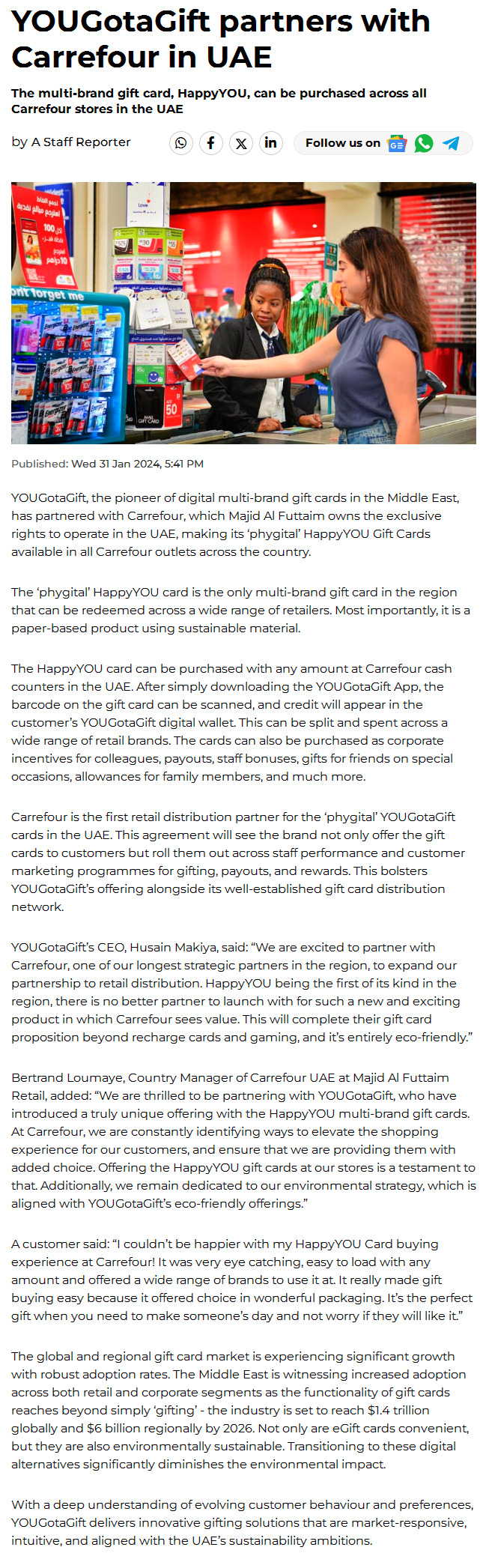 YOUGotaGift partners with Carrefour in UAE

The multi-brand gift card, HappyYOU, can be purchased across all Carrefour stores in the UAE

by A Staff Reporter

Follow us on

Published: Wed 31 Jan 2024, 5:41 PM

YOUGotaGift, the pioneer of digital multi-brand gift cards in the Middle East, has partnered with Carrefour, which Majid Al Futtaim owns the exclusive rights to operate in the UAE, making its 'phygital' HappyYOU Gift Cards available in all Carrefour outlets across the country.

The 'phygital' HappyYOU card is the only multi-brand gift card in the region that can be redeemed across a wide range of retailers. Most importantly, it is a paper-based product using sustainable material.

The HappyYOU card can be purchased with any amount at Carrefour cash counters in the UAE. After simply downloading the YOUGotaGift App, the barcode on the gift card can be scanned, and credit will appear in the customer's YOUGotaGift digital wallet. This can be split and spent across a wide range of retail brands. The cards can also be purchased as corporate incentives for colleagues, payouts, staff bonuses, gifts for friends on special occasions, allowances for family members, and much more.

Carrefour is the first retail distribution partner for the 'phygital' YOUGotaGift cards in the UAE. This agreement will see the brand not only offer the gift cards to customers but roll them out across staff performance and customer marketing programmes for gifting, payouts, and rewards. This bolsters YOUGotaGift's offering alongside its well-established gift card distribution network.

YOUGotaGift's CEO, Husain Makiya, said: "We are excited to partner with Carrefour, one of our longest strategic partners in the region, to expand our partnership to retail distribution. HappyYOU being the first of its kind in the region, there is no better partner to launch with for such a new and exciting product in which Carrefour sees value. This will complete their gift card proposition beyond recharge cards and gaming, and it's entirely eco-friendly."

Bertrand Loumaye, Country Manager of Carrefour UAE at Majid Al Futtaim Retail, added: "We are thrilled to be partnering with YOUGotaGift, who have introduced a truly unique offering with the HappyYOU multi-brand gift cards. At Carrefour, we are constantly identifying ways to elevate the shopping experience for our customers, and ensure that we are providing them with added choice. Offering the HappyYOU gift cards at our stores is a testament to that. Additionally, we remain dedicated to our environmental strategy, which is aligned with YOUGotaGift's eco-friendly offerings."

A customer said: "I couldn't be happier with my HappyYOU Card buying experience at Carrefour! It was very eye catching, easy to load with any amount and offered a wide range of brands to use it at. It really made gift buying easy because it offered choice in wonderful packaging. It's the perfect gift when you need to make someone's day and not worry if they will like it."

The global and regional gift card market is experiencing significant growth with robust adoption rates. The Middle East is witnessing increased adoption across both retail and corporate segments as the functionality of gift cards reaches beyond simply 'gifting' - the industry is set to reach $1.4 trillion globally and $6 billion regionally by 2026. Not only are eGift cards convenient, but they are also environmentally sustainable. Transitioning to these digital alternatives significantly diminishes the environmental impact.

With a deep understanding of evolving customer behaviour and preferences, YOUGotaGift delivers innovative gifting solutions that are market-responsive, intuitive, and aligned with the UAE's sustainability ambitions.